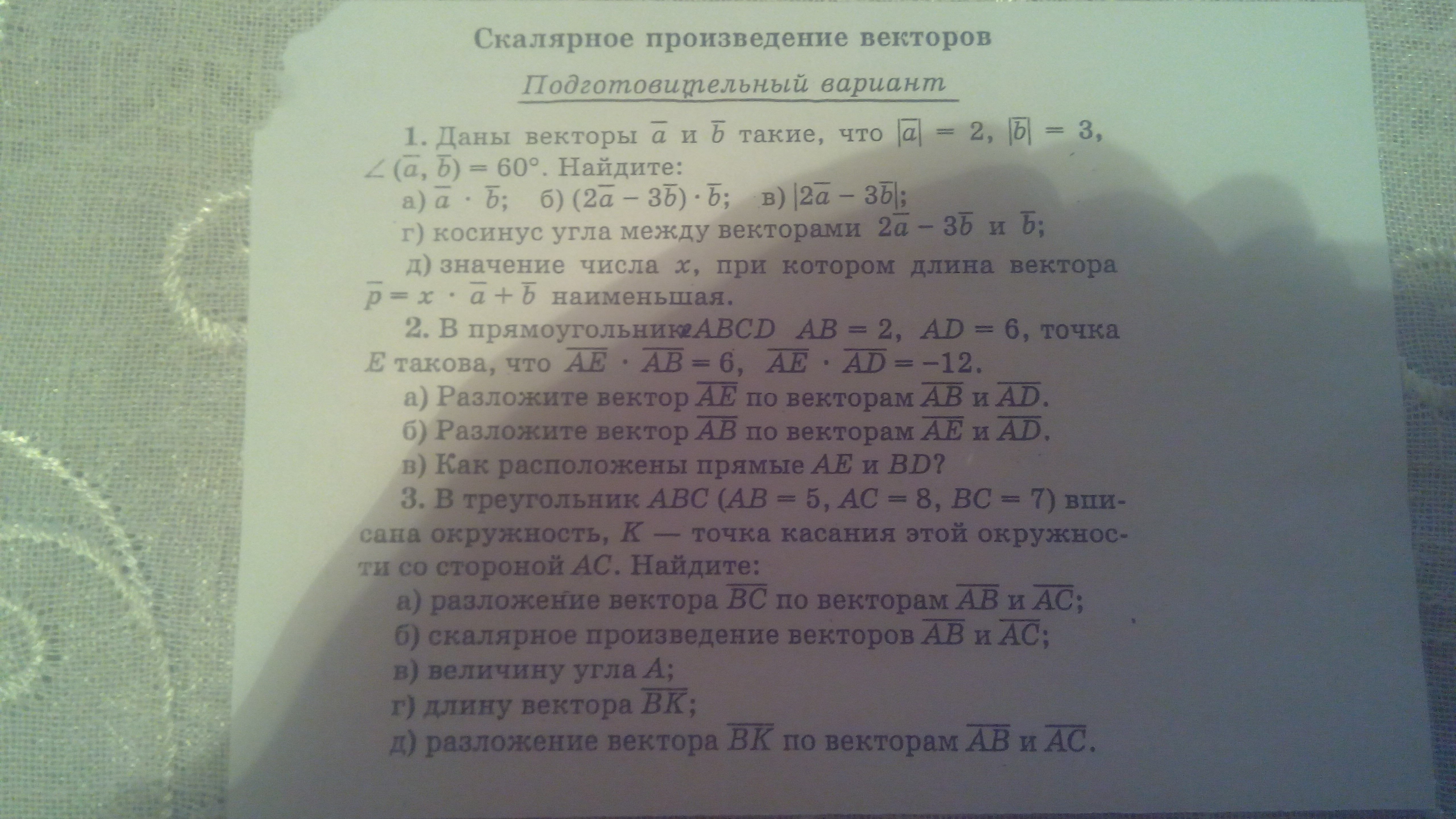 Скалярное произведение векторов

Подготовительный вариант

1. Даны векторы $\overline{a}$ и $\overline{b}$ такие, что $|\overline{a}| = 2$, $|\overline{b}| = 3$, $\angle(\overline{a}, \overline{b}) = 60°$. Найдите:

а) $\overline{a} \cdot \overline{b}$; б) $(2\overline{a} - 3\overline{b}) \cdot \overline{b}$; в) $|2\overline{a} - 3\overline{b}|$;

г) косинус угла между векторами $2\overline{a} - 3\overline{b}$ и $\overline{b}$;

д) значение числа $x$, при котором длина вектора $\overline{p} = x \cdot \overline{a} + \overline{b}$ наименьшая.

2. В прямоугольнике $ABCD$ $AB = 2$, $AD = 6$, точка $E$ такова, что $\overline{AE} \cdot \overline{AB} = 6$, $\overline{AE} \cdot \overline{AD} = -12$.

а) Разложите вектор $\overline{AE}$ по векторам $\overline{AB}$ и $\overline{AD}$.

б) Разложите вектор $\overline{AB}$ по векторам $\overline{AE}$ и $\overline{AD}$.

в) Как расположены прямые $AE$ и $BD$?

3. В треугольник $ABC$ ($AB = 5$, $AC = 8$, $BC = 7$) вписана окружность, $K$ — точка касания этой окружности со стороной $AC$. Найдите:

а) разложение вектора $\overline{BC}$ по векторам $\overline{AB}$ и $\overline{AC}$;

б) скалярное произведение векторов $\overline{AB}$ и $\overline{AC}$;

в) величину угла $A$;

г) длину вектора $\overline{BK}$;

д) разложение вектора $\overline{BK}$ по векторам $\overline{AB}$ и $\overline{AC}$.